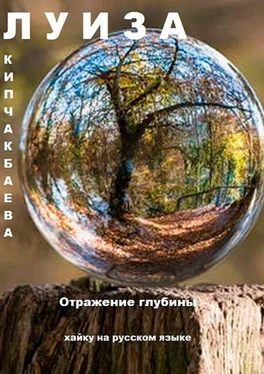 ЛУИЗА

КИПЧАКБАЕВА

Отражение глубины

хайку на русском языке